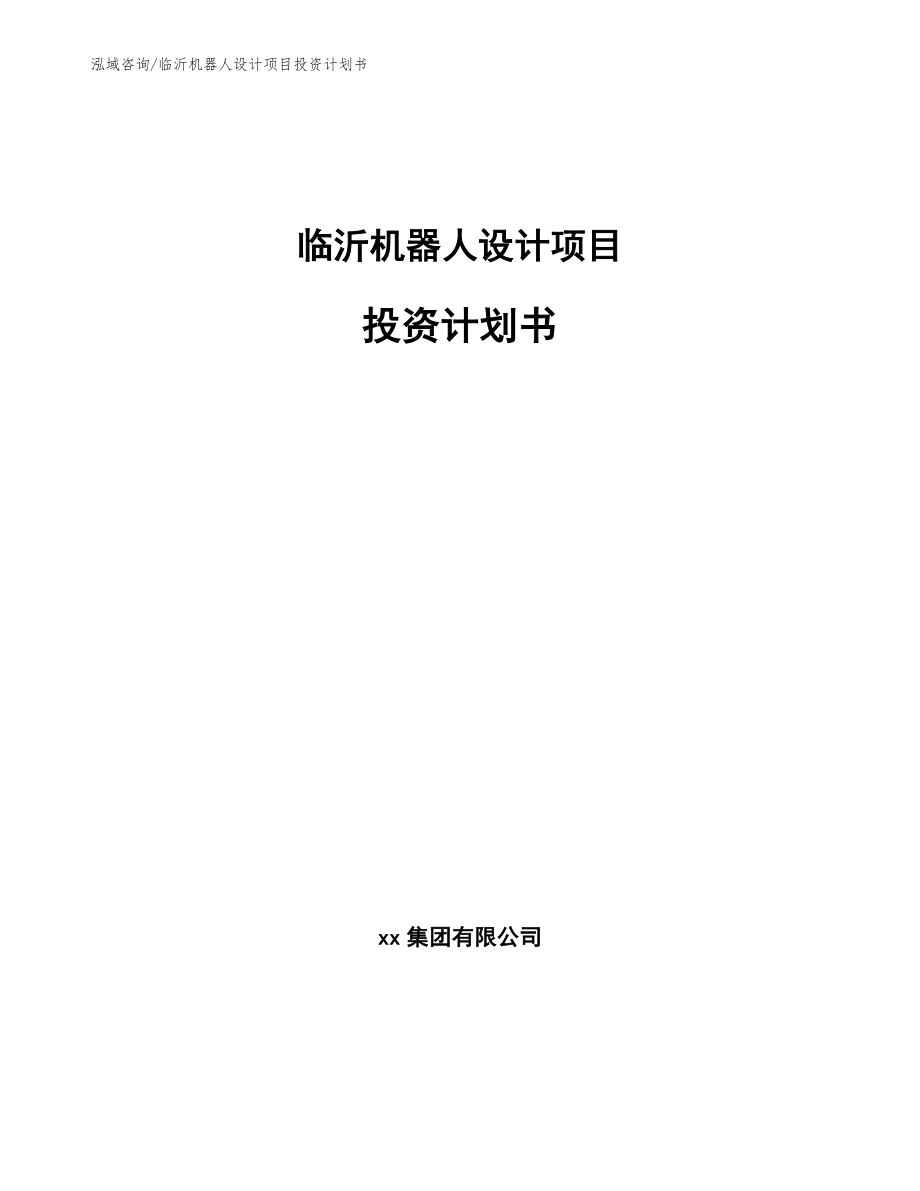 泓域咨询/临沂机器人设计项目投资计划书

临沂机器人设计项目

投资计划书

xx 集团有限公司